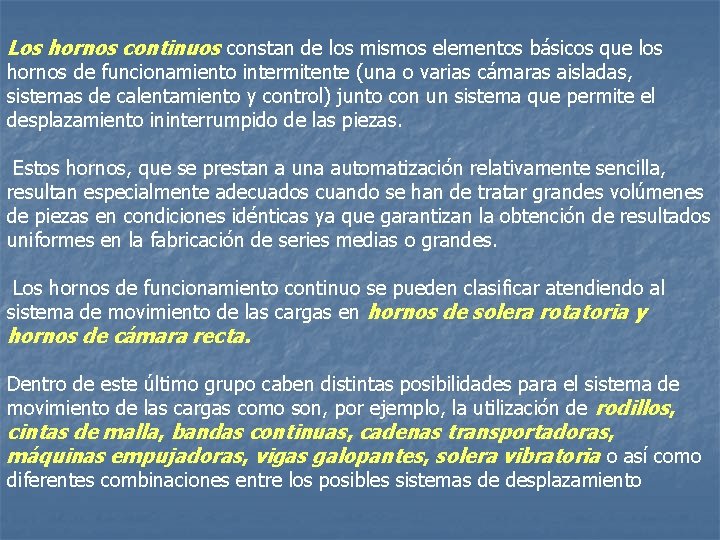 Los hornos continuos constan de los mismos elementos básicos que los hornos de funcionamiento intermitente (una o varias cámaras aisladas, sistemas de calentamiento y control) junto con un sistema que permite el desplazamiento ininterrumpido de las piezas.

Estos hornos, que se prestan a una automatización relativamente sencilla, resultan especialmente adecuados cuando se han de tratar grandes volúmenes de piezas en condiciones idénticas ya que garantizan la obtención de resultados uniformes en la fabricación de series medias o grandes.

Los hornos de funcionamiento continuo se pueden clasificar atendiendo al sistema de movimiento de las cargas en hornos de solera rotatoria y hornos de cámara recta.

Dentro de este último grupo caben distintas posibilidades para el sistema de movimiento de las cargas como son, por ejemplo, la utilización de rodillos, cintas de malla, bandas continuas, cadenas transportadoras, máquinas empujadoras, vigas galopantes, solera vibratoria o así como diferentes combinaciones entre los posibles sistemas de desplazamiento